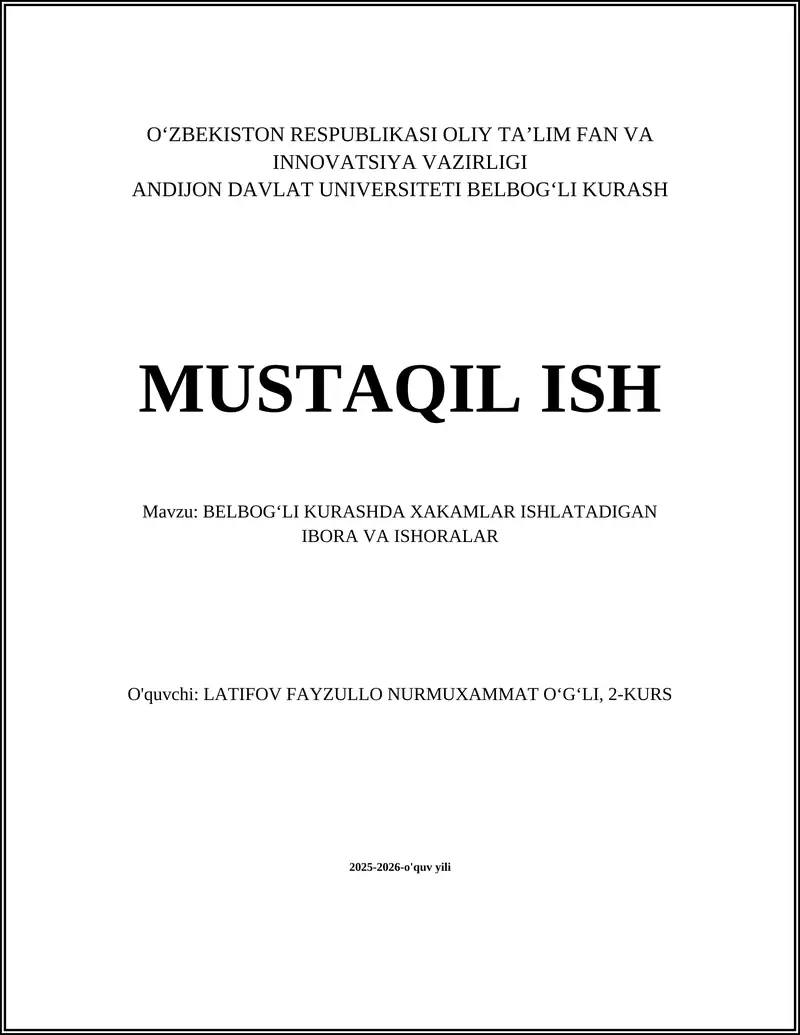 O‘ZBEKISTON RESPUBLIKASI OLIY TA’LIM FAN VA INNOVATSIYA VAZIRLIGI
ANDIJON DAVLAT UNIVERSITETI BELBOG‘LI KURASH

MUSTAQIL ISH

Mavzu: BELBOG‘LI KURASHDA XAKAMLAR ISHLATADIGAN IBORA VA ISHORALAR

O'quvchi: LATIFOV FAYZULLO NURMUXAMMAT O‘G‘LI, 2-KURS

2025-2026-o'quv yili